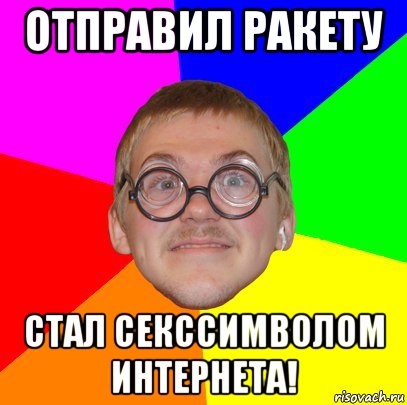 ОТПРАВИЛ РАКЕТУ

СТАЛ СЕКССИМВОЛОМ ИНТЕРНЕТА!

risovach.ru